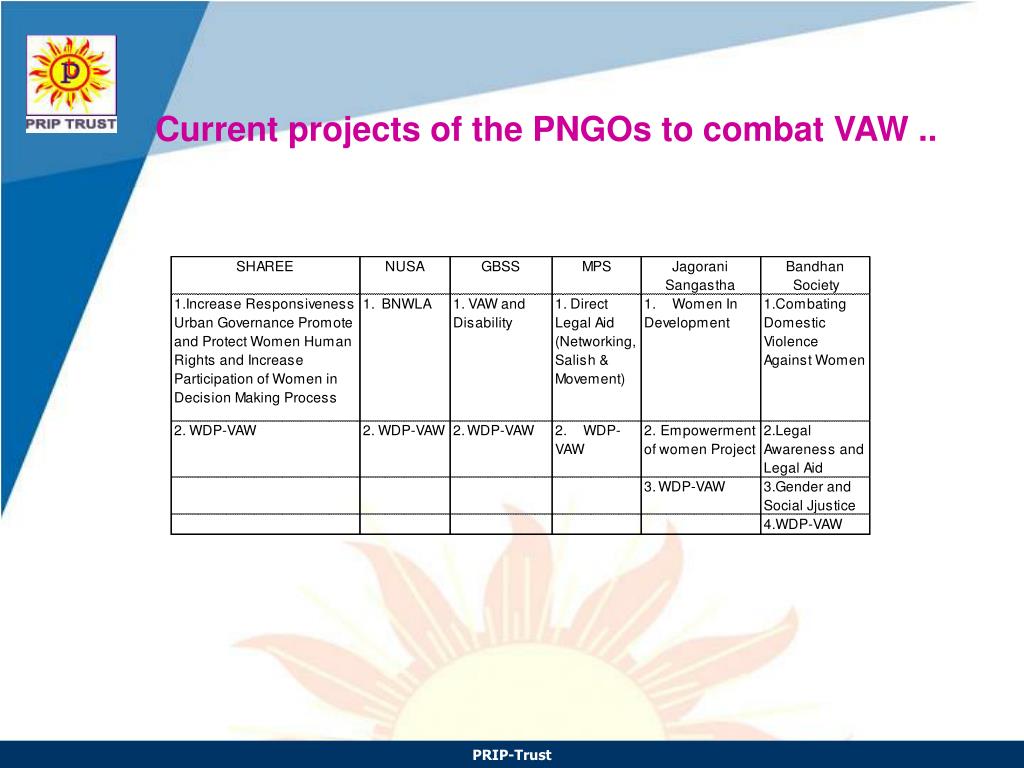 PRIP TRUST

Current projects of the PNGOs to combat VAW ..

| SHAREE | NUSA | GBSS | MPS | Jagorani Sangastha | Bandhan Society |
|---|---|---|---|---|---|
| 1.Increase Responsiveness Urban Governance Promote and Protect Women Human Rights and Increase Participation of Women in Decision Making Process | 1. BNWLA | 1. VAW and Disability | 1. Direct Legal Aid (Networking, Salish & Movement) | 1. Women In Development | 1.Combating Domestic Violence Against Women |
| 2. WDP-VAW | 2. WDP-VAW | 2. WDP-VAW | 2. WDP-VAW | 2. Empowerment of women Project | 2.Legal Awareness and Legal Aid |
| | | | | 3. WDP-VAW | 3.Gender and Social Jjustice |
| | | | | | 4.WDP-VAW |

PRIP-Trust